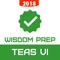 2018

WISDOM PREP

TEAS VI